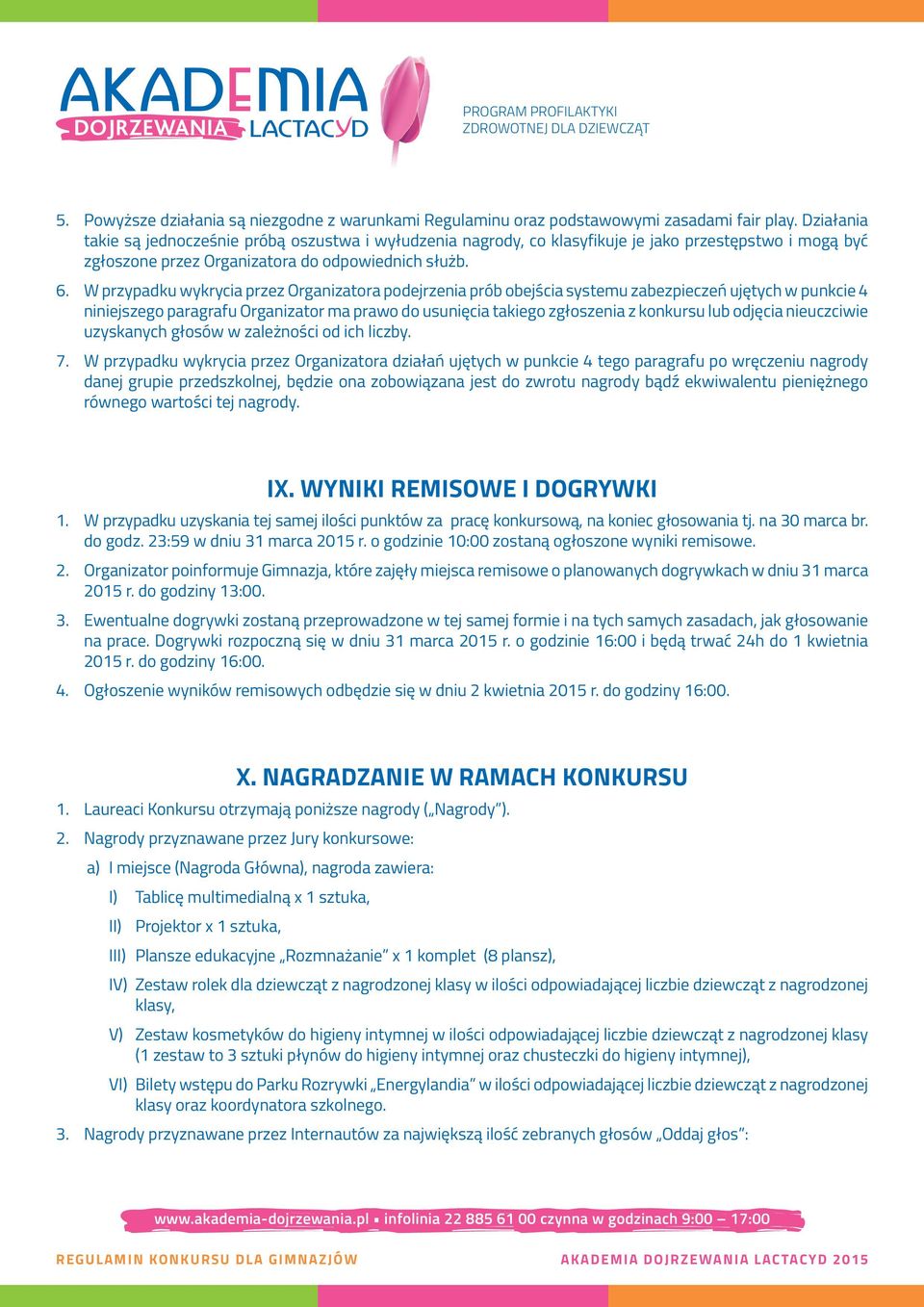 AKADEMIA DOJRZEWANIA LACTACYD

PROGRAM PROFILAKTYKI ZDROWOTNEJ DLA DZIEWCZĄT

5. Powyższe działania są niezgodne z warunkami Regulaminu oraz podstawowymi zasadami fair play. Działania takie są jednocześnie próbą oszustwa i wyłudzenia nagrody, co klasyfikuje je jako przestępstwo i mogą być zgłoszone przez Organizatora do odpowiednich służb.

6. W przypadku wykrycia przez Organizatora podejrzenia prób obejścia systemu zabezpieczeń ujętych w punkcie 4 niniejszego paragrafu Organizator ma prawo do usunięcia takiego zgłoszenia z konkursu lub odjęcia nieuczciwie uzyskanych głosów w zależności od ich liczby.

7. W przypadku wykrycia przez Organizatora działań ujętych w punkcie 4 tego paragrafu po wręczeniu nagrody danej grupie przedszkolnej, będzie ona zobowiązana jest do zwrotu nagrody bądź ekwiwalentu pieniężnego równego wartości tej nagrody.

IX. WYNIKI REMISOWE I DOGRYWKI

1. W przypadku uzyskania tej samej ilości punktów za pracę konkursową, na koniec głosowania tj. na 30 marca br. do godz. 23:59 w dniu 31 marca 2015 r. o godzinie 10:00 zostaną ogłoszone wyniki remisowe.

2. Organizator poinformuje Gimnazja, które zajęły miejsca remisowe o planowanych dogrywkach w dniu 31 marca 2015 r. do godziny 13:00.

3. Ewentualne dogrywki zostaną przeprowadzone w tej samej formie i na tych samych zasadach, jak głosowanie na prace. Dogrywki rozpoczną się w dniu 31 marca 2015 r. o godzinie 16:00 i będą trwać 24h do 1 kwietnia 2015 r. do godziny 16:00.

4. Ogłoszenie wyników remisowych odbędzie się w dniu 2 kwietnia 2015 r. do godziny 16:00.

X. NAGRADZANIE W RAMACH KONKURSU

1. Laureaci Konkursu otrzymają poniższe nagrody („Nagrody”).

2. Nagrody przyznawane przez Jury konkursowe:

a) I miejsce (Nagroda Główna), nagroda zawiera:

I) Tablicę multimedialną x 1 sztuka,

II) Projektor x 1 sztuka,

III) Plansze edukacyjne „Rozmnażanie” x 1 komplet (8 plansz),

IV) Zestaw rolek dla dziewcząt z nagrodzonej klasy w ilości odpowiadającej liczbie dziewcząt z nagrodzonej klasy,

V) Zestaw kosmetyków do higieny intymnej w ilości odpowiadającej liczbie dziewcząt z nagrodzonej klasy (1 zestaw to 3 sztuki płynów do higieny intymnej oraz chusteczki do higieny intymnej),

VI) Bilety wstępu do Parku Rozrywki „Energylandia” w ilości odpowiadającej liczbie dziewcząt z nagrodzonej klasy oraz koordynatora szkolnego.

3. Nagrody przyznawane przez Internautów za największą ilość zebranych głosów „Oddaj głos”:

www.akademia-dojrzewania.pl • infolinia 22 885 61 00 czynna w godzinach 9:00 – 17:00

REGULAMIN KONKURSU DLA GIMNAZJÓW

AKADEMIA DOJRZEWANIA LACTACYD 2015